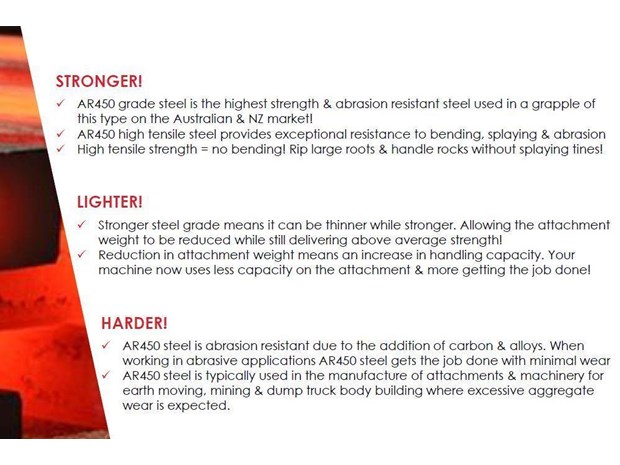 STRONGER!

✓ AR450 grade steel is the highest strength & abrasion resistant steel used in a grapple of this type on the Australian & NZ market!
✓ AR450 high tensile steel provides exceptional resistance to bending, splaying & abrasion
✓ High tensile strength = no bending! Rip large roots & handle rocks without splaying tines!

LIGHTER!

✓ Stronger steel grade means it can be thinner while stronger. Allowing the attachment weight to be reduced while still delivering above average strength!
✓ Reduction in attachment weight means an increase in handling capacity. Your machine now uses less capacity on the attachment & more getting the job done!

HARDER!

✓ AR450 steel is abrasion resistant due to the addition of carbon & alloys. When working in abrasive applications AR450 steel gets the job done with minimal wear
✓ AR450 steel is typically used in the manufacture of attachments & machinery for earth moving, mining & dump truck body building where excessive aggregate wear is expected.